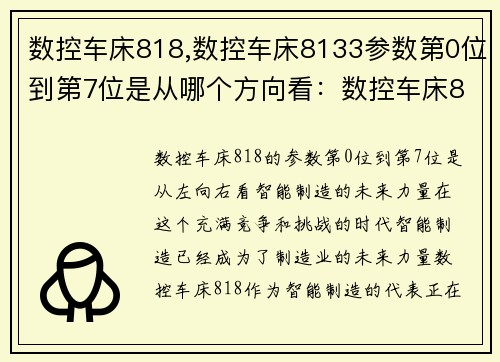 数控车床818,数控车床8133参数第0位到第7位是从哪个方向看：数控车床8

数控车床818的参数第0位到第7位是从左向右看智能制造的未来力量在这个充满竞争和挑战的时代智能制造已经成为了制造业的未来力量数控车床818作为智能制造的代表正在